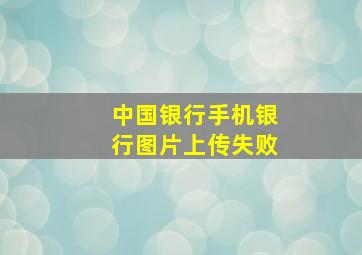 中国银行手机银行图片上传失败